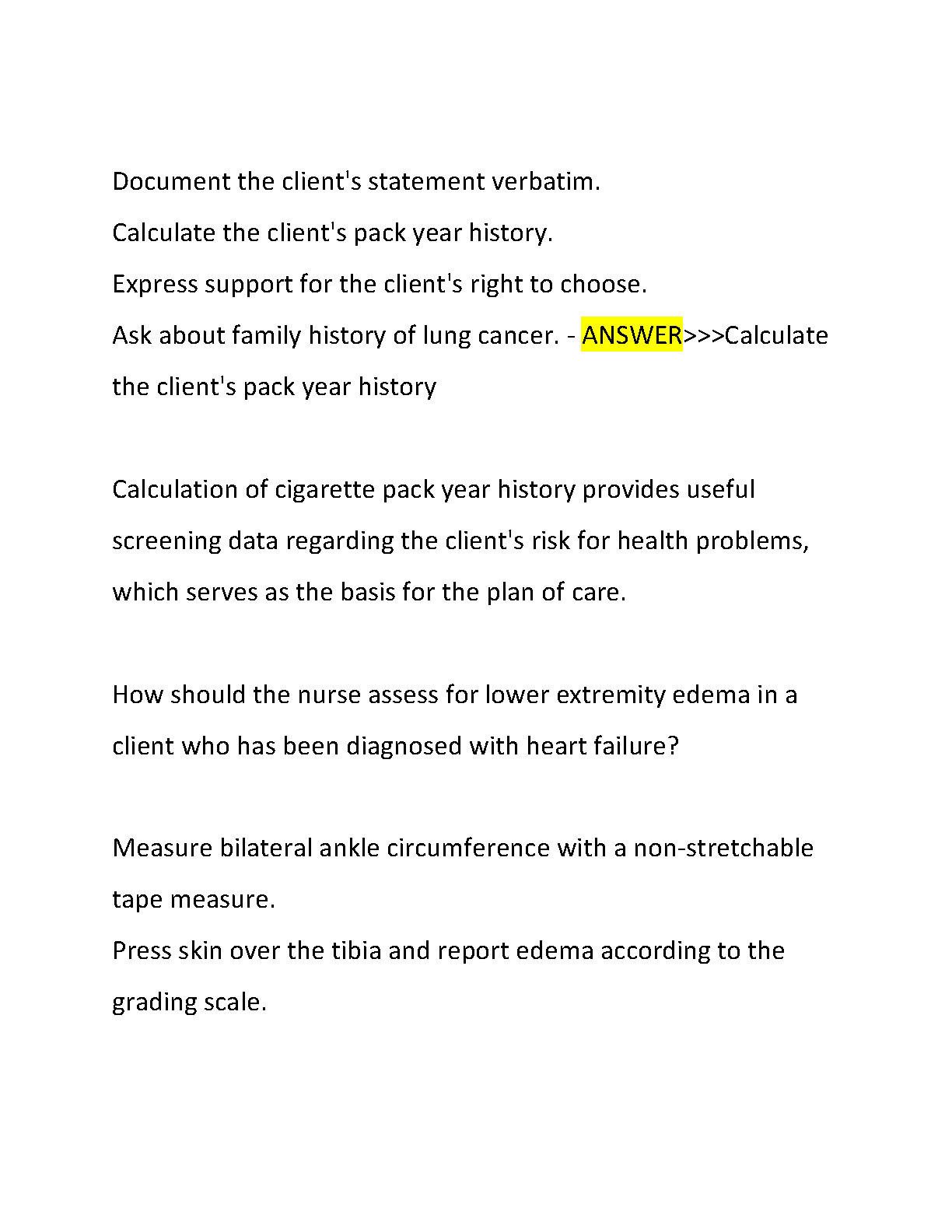 Document the client's statement verbatim.
Calculate the client's pack year history.
Express support for the client's right to choose.
Ask about family history of lung cancer. - ANSWER>>>Calculate the client's pack year history

Calculation of cigarette pack year history provides useful screening data regarding the client's risk for health problems, which serves as the basis for the plan of care.

How should the nurse assess for lower extremity edema in a client who has been diagnosed with heart failure?

Measure bilateral ankle circumference with a non-stretchable tape measure.
Press skin over the tibia and report edema according to the grading scale.